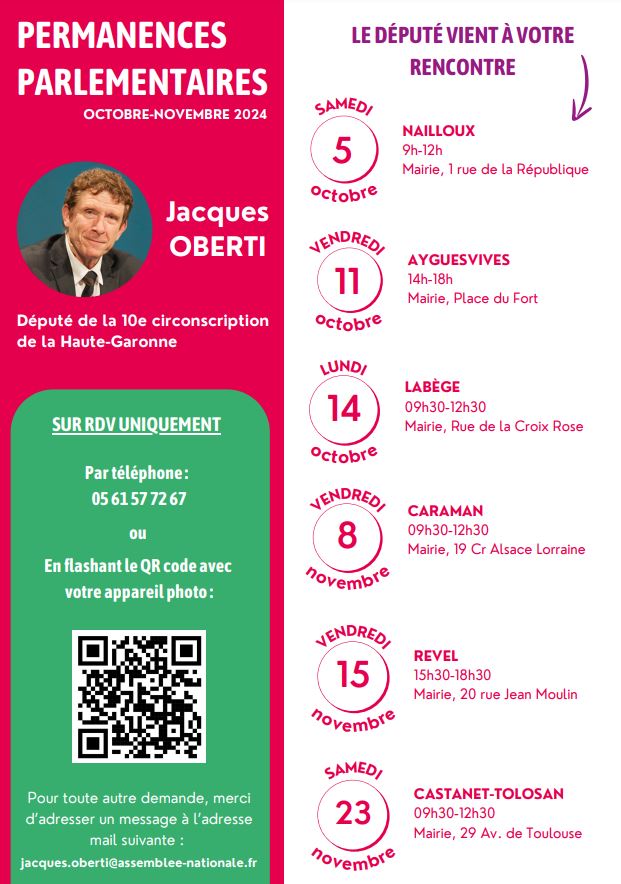 PERMANENCES PARLEMENTAIRES
OCTOBRE-NOVEMBRE 2024

Jacques OBERTI

Député de la 10e circonscription de la Haute-Garonne

SUR RDV UNIQUEMENT

Par téléphone :
05 61 57 72 67

ou

En flashant le QR code avec votre appareil photo :

Pour toute autre demande, merci d'adresser un message à l'adresse mail suivante :
jacques.oberti@assemblee-nationale.fr

LE DÉPUTÉ VIENT À VOTRE RENCONTRE

SAMEDI
5
octobre
NAILLOUX
9h-12h
Mairie, 1 rue de la République

VENDREDI
11
octobre
AYGUESVIVES
14h-18h
Mairie, Place du Fort

LUNDI
14
octobre
LABÈGE
09h30-12h30
Mairie, Rue de la Croix Rose

VENDREDI
8
novembre
CARAMAN
09h30-12h30
Mairie, 19 Cr Alsace Lorraine

VENDREDI
15
novembre
REVEL
15h30-18h30
Mairie, 20 rue Jean Moulin

SAMEDI
23
novembre
CASTANET-TOLOSAN
09h30-12h30
Mairie, 29 Av. de Toulouse